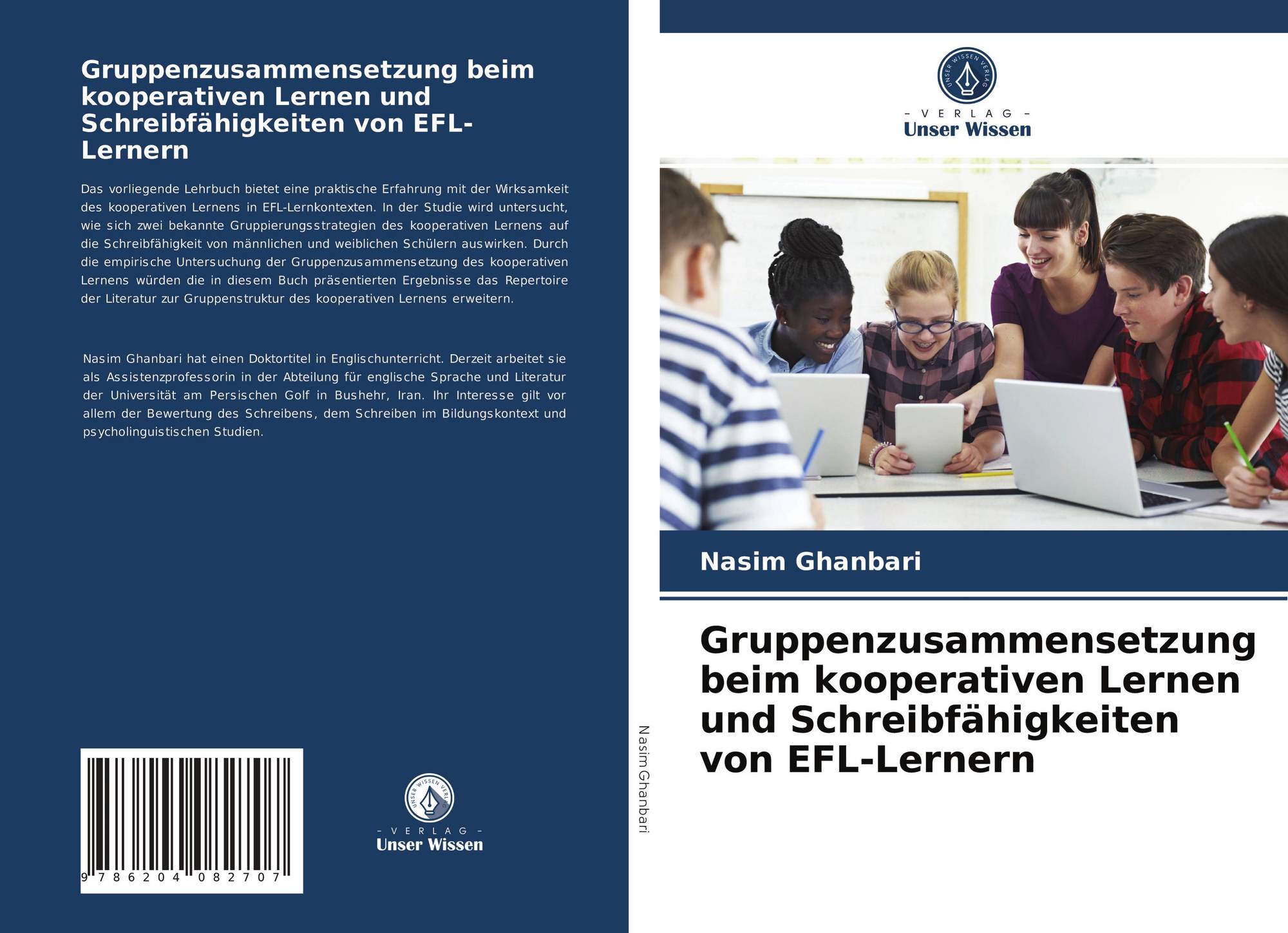 Gruppenzusammensetzung beim kooperativen Lernen und Schreibfähigkeiten von EFL-Lernern

Das vorliegende Lehrbuch bietet eine praktische Erfahrung mit der Wirksamkeit des kooperativen Lernens in EFL-Lernkontexten. In der Studie wird untersucht, wie sich zwei bekannte Gruppierungsstrategien des kooperativen Lernens auf die Schreibfähigkeit von männlichen und weiblichen Schülern auswirken. Durch die empirische Untersuchung der Gruppenzusammensetzung des kooperativen Lernens würden die in diesem Buch präsentierten Ergebnisse das Repertoire der Literatur zur Gruppenstruktur des kooperativen Lernens erweitern.

Nasim Ghanbari hat einen Doktortitel in Englischunterricht. Derzeit arbeitet sie als Assistenzprofessorin in der Abteilung für englische Sprache und Literatur der Universität am Persischen Golf in Bushehr, Iran. Ihr Interesse gilt vor allem der Bewertung des Schreibens, dem Schreiben im Bildungskontext und psycholinguistischen Studien.

9 786204 082707

UNSER WISSEN VERLAG
- VERLAG -
Unser Wissen

Nasim Ghanbari

UNSER WISSEN VERLAG
- VERLAG -
Unser Wissen

Nasim Ghanbari

Gruppenzusammensetzung beim kooperativen Lernen und Schreibfähigkeiten von EFL-Lernern